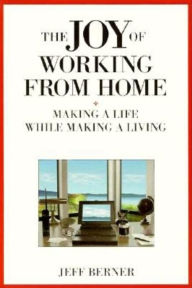 THE JOY OF WORKING FROM HOME

MAKING A LIFE WHILE MAKING A LIVING

JEFF BERNER